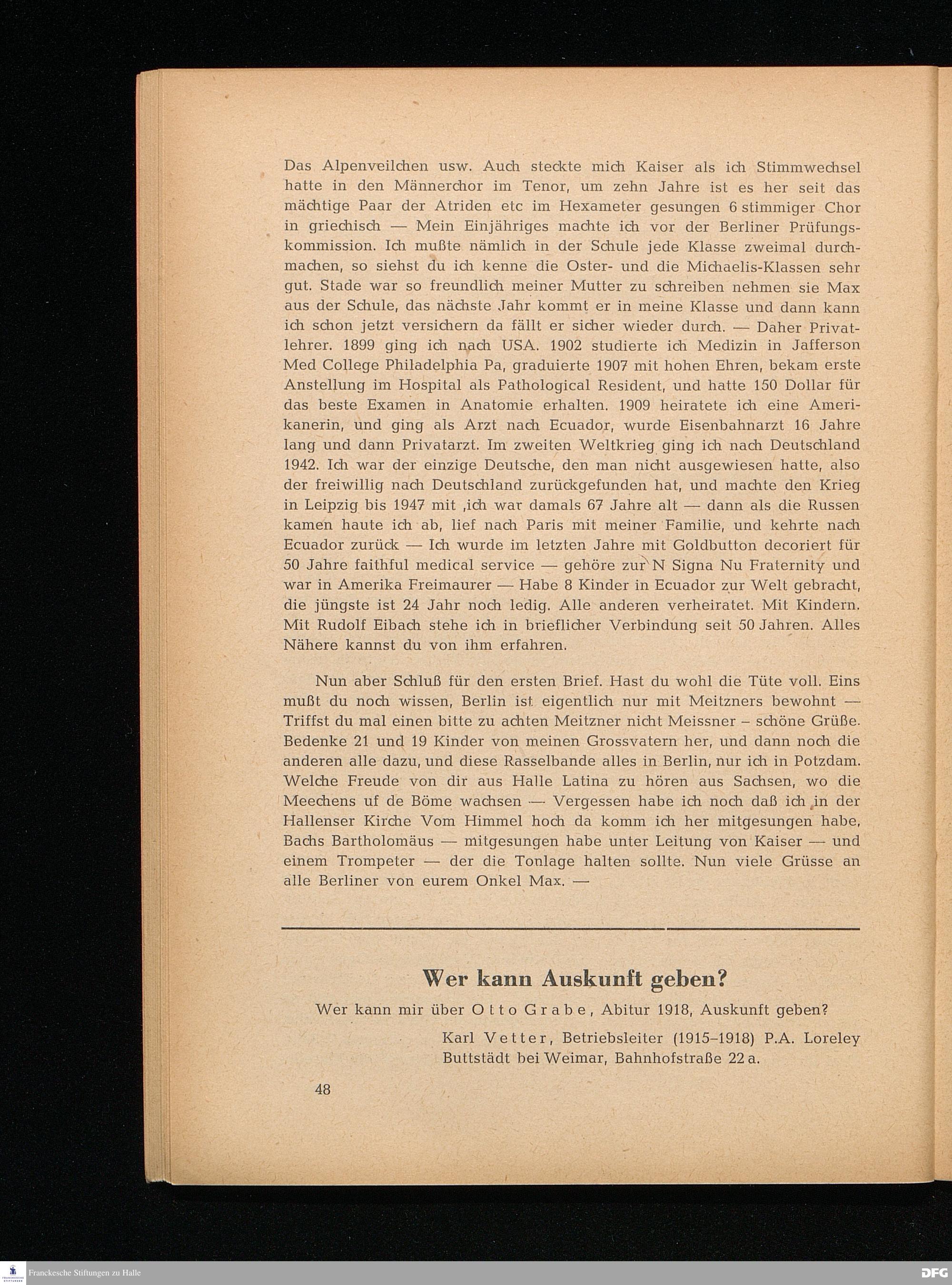 Das Alpenveilchen usw. Auch steckte mich Kaiser als ich Stimmwechsel hatte in den Männerchor im Tenor, um zehn Jahre ist es her seit das mächtige Paar der Atriden etc im Hexameter gesungen 6 stimmiger Chor in griechisch — Mein Einjähriges machte ich vor der Berliner Prüfungskommission. Ich mußte nämlich in der Schule jede Klasse zweimal durchmachen, so siehst du ich kenne die Oster- und die Michaelis-Klassen sehr gut. Stade war so freundlich meiner Mutter zu schreiben nehmen sie Max aus der Schule, das nächste Jahr kommt er in meine Klasse und dann kann ich schon jetzt versichern da fällt er sicher wieder durch. — Daher Privatlehrer. 1899 ging ich nach USA. 1902 studierte ich Medizin in Jafferson Med College Philadelphia Pa, graduierte 1907 mit hohen Ehren, bekam erste Anstellung im Hospital als Pathological Resident, und hatte 150 Dollar für das beste Examen in Anatomie erhalten. 1909 heiratete ich eine Amerikanerin, und ging als Arzt nach Ecuador, wurde Eisenbahnarzt 16 Jahre lang und dann Privatarzt. Im zweiten Weltkrieg ging ich nach Deutschland 1942. Ich war der einzige Deutsche, den man nicht ausgewiesen hatte, also der freiwillig nach Deutschland zurückgefunden hat, und machte den Krieg in Leipzig bis 1947 mit ,ich war damals 67 Jahre alt — dann als die Russen kamen haute ich ab, lief nach Paris mit meiner Familie, und kehrte nach Ecuador zurück — Ich wurde im letzten Jahre mit Goldbutton decoriert für 50 Jahre faithful medical service — gehöre zur N Signa Nu Fraternity und war in Amerika Freimaurer — Habe 8 Kinder in Ecuador zur Welt gebracht, die jüngste ist 24 Jahr noch ledig. Alle anderen verheiratet. Mit Kindern. Mit Rudolf Eibach stehe ich in brieflicher Verbindung seit 50 Jahren. Alles Nähere kannst du von ihm erfahren.

Nun aber Schluß für den ersten Brief. Hast du wohl die Tüte voll. Eins mußt du noch wissen, Berlin ist eigentlich nur mit Meitzners bewohnt — Triffst du mal einen bitte zu achten Meitzner nicht Meissner – schöne Grüße. Bedenke 21 und 19 Kinder von meinen Grossvatern her, und dann noch die anderen alle dazu, und diese Rasselbande alles in Berlin, nur ich in Potzdam. Welche Freude von dir aus Halle Latina zu hören aus Sachsen, wo die Meechens uf de Böme wachsen — Vergessen habe ich noch daß ich in der Hallenser Kirche Vom Himmel hoch da komm ich her mitgesungen habe, Bachs Bartholomäus — mitgesungen habe unter Leitung von Kaiser — und einem Trompeter — der die Tonlage halten sollte. Nun viele Grüsse an alle Berliner von eurem Onkel Max. —

Wer kann Auskunft geben?

Wer kann mir über Otto Grabe, Abitur 1918, Auskunft geben?

Karl Vetter, Betriebsleiter (1915–1918) P.A. Loreley Buttstädt bei Weimar, Bahnhofstraße 22 a.

48

Franckesche Stiftungen zu Halle

DFG